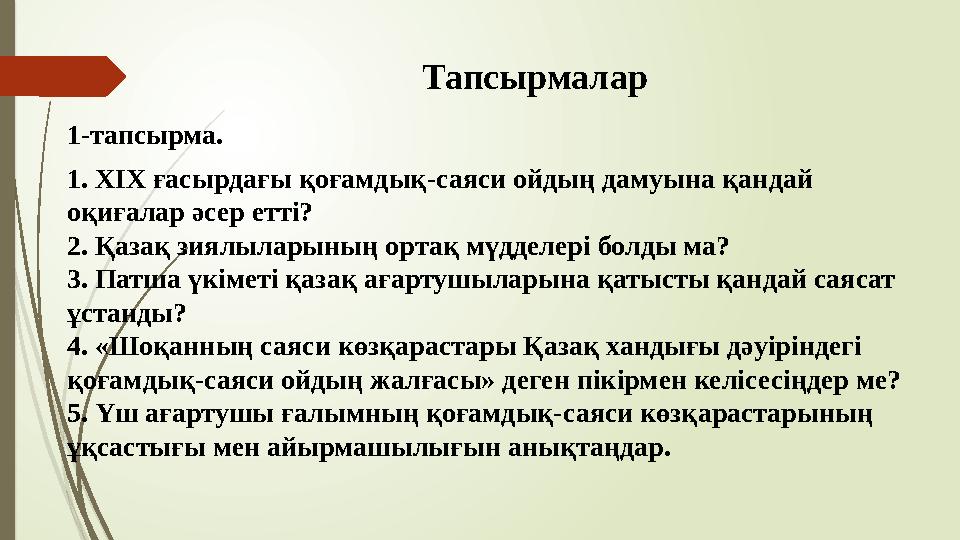 Тапсырмалар

1-тапсырма.

1. XIX ғасырдағы қоғамдық-саяси ойдың дамуына қандай оқиғалар әсер етті?
2. Қазақ зиялыларының ортақ мүдделері болды ма?
3. Патша үкіметі қазақ ағартушыларына қатысты қандай саясат ұстанды?
4. «Шоқанның саяси көзқарастары Қазақ хандығы дәуіріндегі қоғамдық-саяси ойдың жалғасы» деген пікірмен келісесіңдер ме?
5. Үш ағартушы ғалымның қоғамдық-саяси көзқарастарының ұқсастығы мен айырмашылығын анықтаңдар.